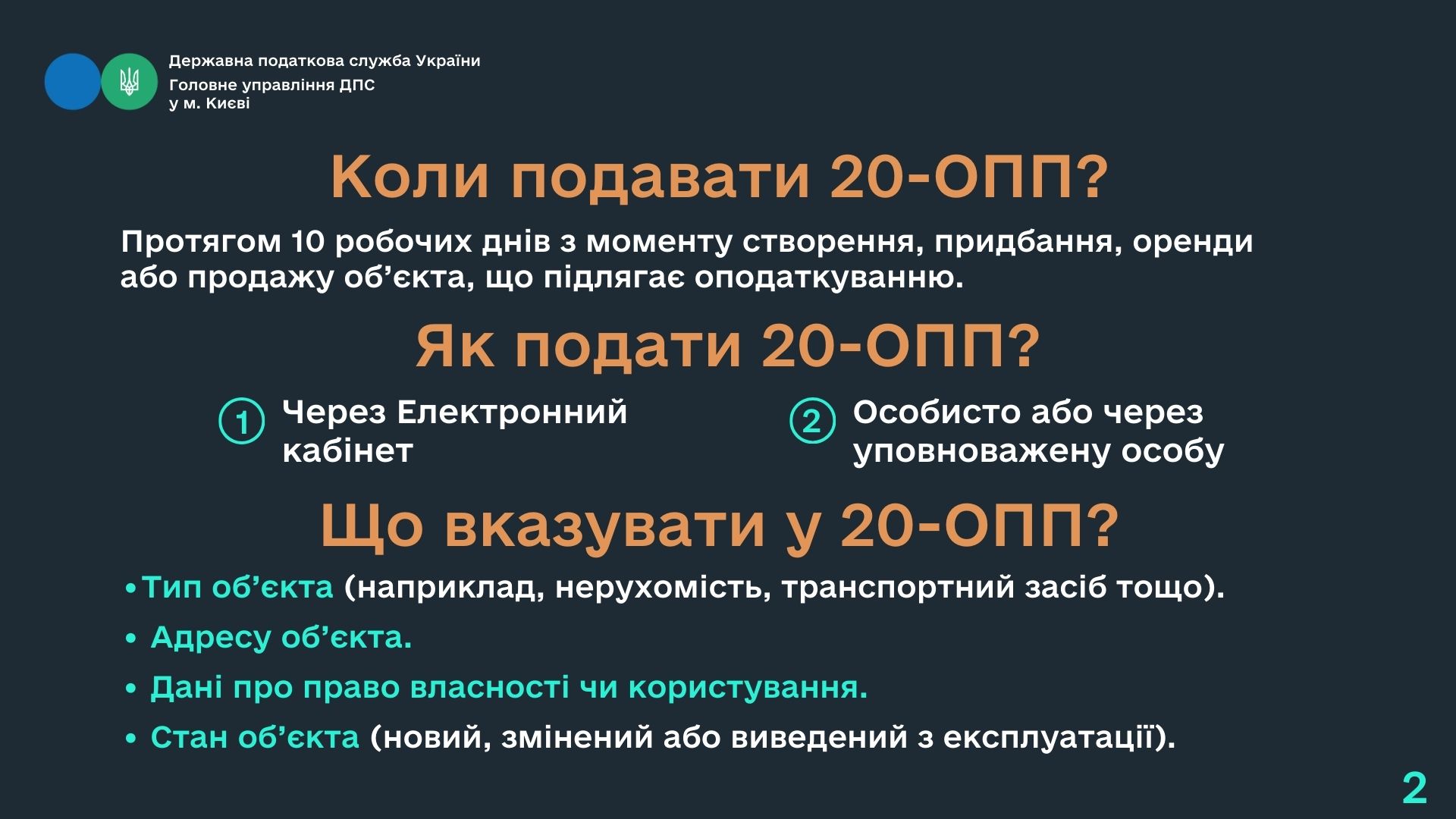 Державна податкова служба України
Головне управління ДПС
у м. Києві

Коли подавати 20-ОПП?

Протягом 10 робочих днів з моменту створення, придбання, оренди або продажу об'єкта, що підлягає оподаткуванню.

Як подати 20-ОПП?

1 Через Електронний кабінет

2 Особисто або через уповноважену особу

Що вказувати у 20-ОПП?

• Тип об'єкта (наприклад, нерухомість, транспортний засіб тощо).
• Адресу об'єкта.
• Дані про право власності чи користування.
• Стан об'єкта (новий, змінений або виведений з експлуатації).

2